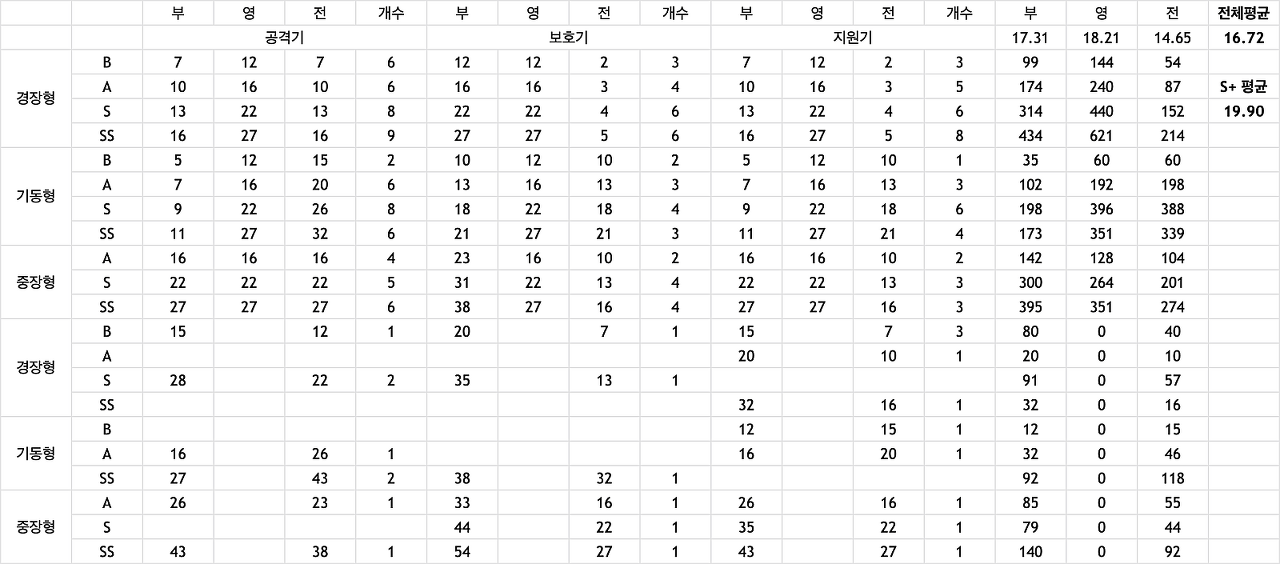 | | | 부 | 영 | 전 | 개수 | 부 | 영 | 전 | 개수 | 부 | 영 | 전 | 개수 | 부 | 영 | 전 | 전체평균 |
|---|---|---|---|---|---|---|---|---|---|---|---|---|---|---|---|---|---|
| | | 공격기 | | | | 보호기 | | | | 지원기 | | | | 17.31 | 18.21 | 14.65 | 16.72 |
| 경장형 | B | 7 | 12 | 7 | 6 | 12 | 12 | 2 | 3 | 7 | 12 | 2 | 3 | 99 | 144 | 54 | |
| | A | 10 | 16 | 10 | 6 | 16 | 16 | 3 | 4 | 10 | 16 | 3 | 5 | 174 | 240 | 87 | S+ 평균 |
| | S | 13 | 22 | 13 | 8 | 22 | 22 | 4 | 6 | 13 | 22 | 4 | 6 | 314 | 440 | 152 | 19.90 |
| | SS | 16 | 27 | 16 | 9 | 27 | 27 | 5 | 6 | 16 | 27 | 5 | 8 | 434 | 621 | 214 | |
| 기동형 | B | 5 | 12 | 15 | 2 | 10 | 12 | 10 | 2 | 5 | 12 | 10 | 1 | 35 | 60 | 60 | |
| | A | 7 | 16 | 20 | 6 | 13 | 16 | 13 | 3 | 7 | 16 | 13 | 3 | 102 | 192 | 198 | |
| | S | 9 | 22 | 26 | 8 | 18 | 22 | 18 | 4 | 9 | 22 | 18 | 6 | 198 | 396 | 388 | |
| | SS | 11 | 27 | 32 | 6 | 21 | 27 | 21 | 3 | 11 | 27 | 21 | 4 | 173 | 351 | 339 | |
| 중장형 | A | 16 | 16 | 16 | 4 | 23 | 16 | 10 | 2 | 16 | 16 | 10 | 2 | 142 | 128 | 104 | |
| | S | 22 | 22 | 22 | 5 | 31 | 22 | 13 | 4 | 22 | 22 | 13 | 3 | 300 | 264 | 201 | |
| | SS | 27 | 27 | 27 | 6 | 38 | 27 | 16 | 4 | 27 | 27 | 16 | 3 | 395 | 351 | 274 | |
| 경장형 | B | 15 | | 12 | 1 | 20 | | 7 | 1 | 15 | | 7 | 3 | 80 | 0 | 40 | |
| | A | | | | | | | | | 20 | | 10 | 1 | 20 | 0 | 10 | |
| | S | 28 | | 22 | 2 | 35 | | 13 | 1 | | | | | 91 | 0 | 57 | |
| | SS | | | | | | | | | 32 | | 16 | 1 | 32 | 0 | 16 | |
| 기동형 | B | | | | | | | | | 12 | | 15 | 1 | 12 | 0 | 15 | |
| | A | 16 | | 26 | 1 | | | | | 16 | | 20 | 1 | 32 | 0 | 46 | |
| | SS | 27 | | 43 | 2 | 38 | | 32 | 1 | | | | | 92 | 0 | 118 | |
| 중장형 | A | 26 | | 23 | 1 | 33 | | 16 | 1 | 26 | | 16 | 1 | 85 | 0 | 55 | |
| | S | | | | | 44 | | 22 | 1 | 35 | | 22 | 1 | 79 | 0 | 44 | |
| | SS | 43 | | 38 | 1 | 54 | | 27 | 1 | 43 | | 27 | 1 | 140 | 0 | 92 | |